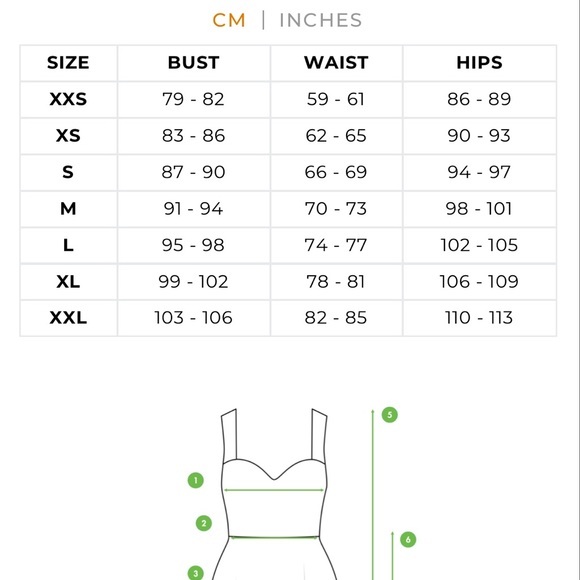 CM | INCHES

| SIZE | BUST | WAIST | HIPS |
|---|---|---|---|
| XXS | 79 - 82 | 59 - 61 | 86 - 89 |
| XS | 83 - 86 | 62 - 65 | 90 - 93 |
| S | 87 - 90 | 66 - 69 | 94 - 97 |
| M | 91 - 94 | 70 - 73 | 98 - 101 |
| L | 95 - 98 | 74 - 77 | 102 - 105 |
| XL | 99 - 102 | 78 - 81 | 106 - 109 |
| XXL | 103 - 106 | 82 - 85 | 110 - 113 |

5
1
2
6
3